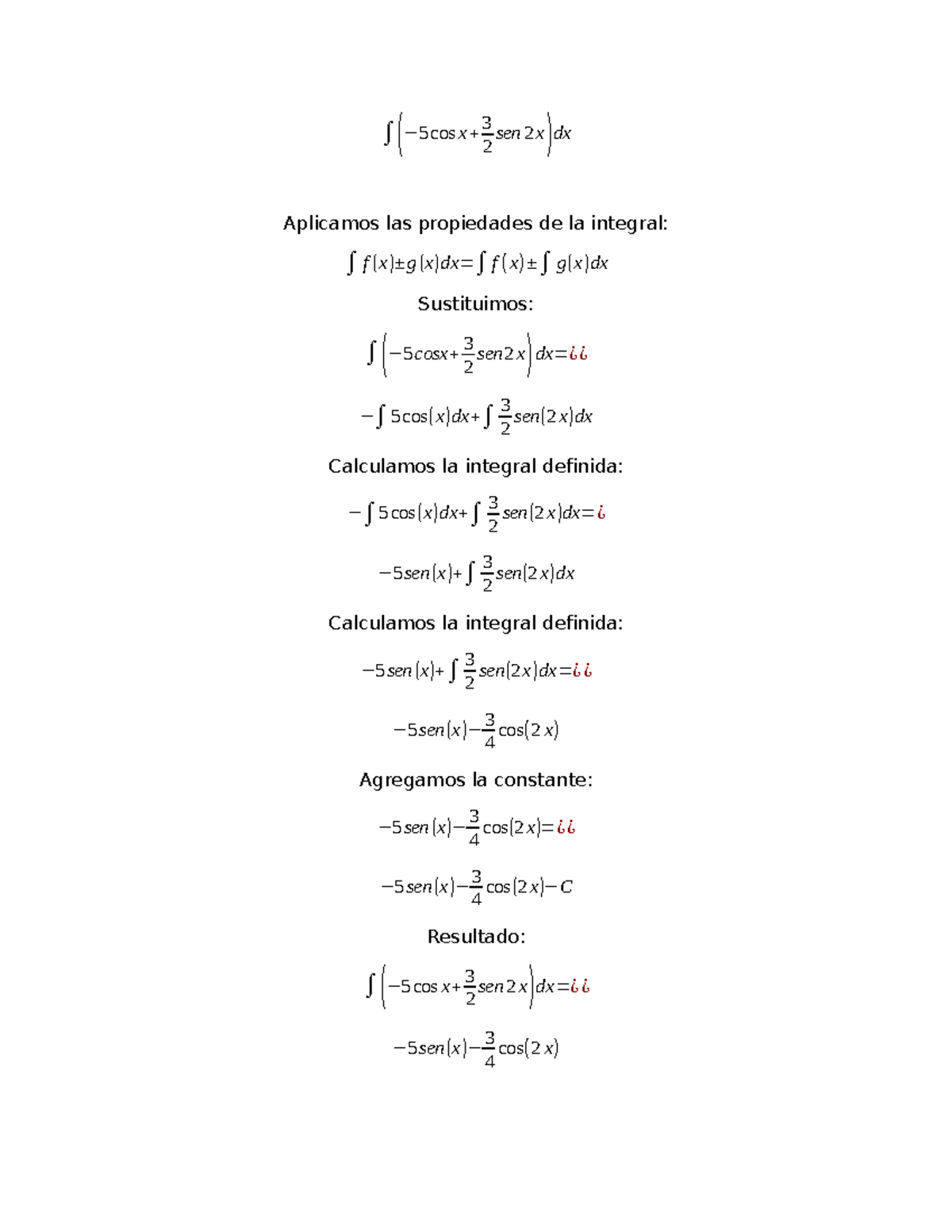 $\int \left(-5\cos x+\frac{3}{2}sen\,2x\right)dx$

Aplicamos las propiedades de la integral:

$\int f(x)\pm g(x)dx=\int f(x)\pm\int g(x)dx$

Sustituimos:

$\int \left(-5cosx+\frac{3}{2}sen2x\right)dx=¿¿$

$-\int 5\cos(x)dx+\int \frac{3}{2}sen(2x)dx$

Calculamos la integral definida:

$-\int 5\cos(x)dx+\int \frac{3}{2}sen(2x)dx=¿$

$-5sen(x)+\int \frac{3}{2}sen(2x)dx$

Calculamos la integral definida:

$-5sen(x)+\int \frac{3}{2}sen(2x)dx=¿¿$

$-5sen(x)-\frac{3}{4}\cos(2x)$

Agregamos la constante:

$-5sen(x)-\frac{3}{4}\cos(2x)=¿¿$

$-5sen(x)-\frac{3}{4}\cos(2x)-C$

Resultado:

$\int \left(-5\cos x+\frac{3}{2}sen\,2x\right)dx=¿¿$

$-5sen(x)-\frac{3}{4}\cos(2x)$